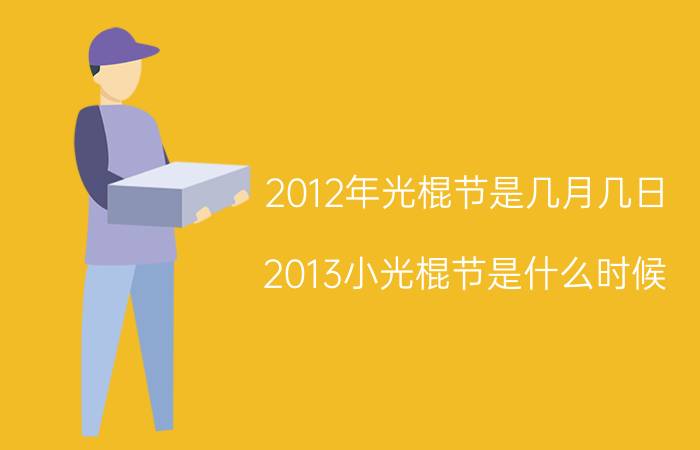 2012年光棍节是几月几日

2013小光棍节是什么时候